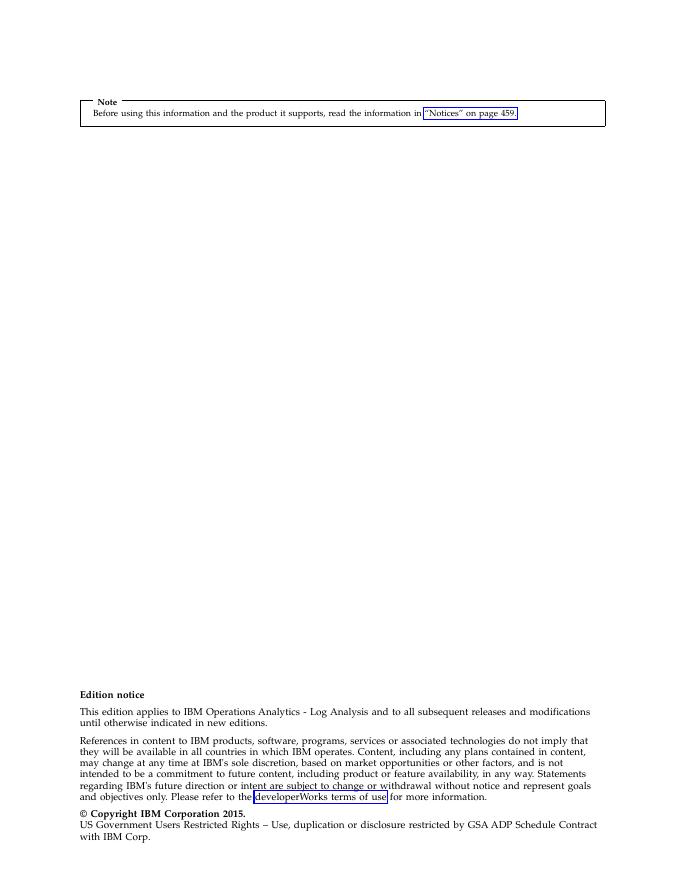 Note
Before using this information and the product it supports, read the information in "Notices" on page 459.

Edition notice

This edition applies to IBM Operations Analytics - Log Analysis and to all subsequent releases and modifications until otherwise indicated in new editions.

References in content to IBM products, software, programs, services or associated technologies do not imply that they will be available in all countries in which IBM operates. Content, including any plans contained in content, may change at any time at IBM's sole discretion, based on market opportunities or other factors, and is not intended to be a commitment to future content, including product or feature availability, in any way. Statements regarding IBM's future direction or intent are subject to change or withdrawal without notice and represent goals and objectives only. Please refer to the developerWorks terms of use for more information.

© Copyright IBM Corporation 2015.
US Government Users Restricted Rights – Use, duplication or disclosure restricted by GSA ADP Schedule Contract with IBM Corp.